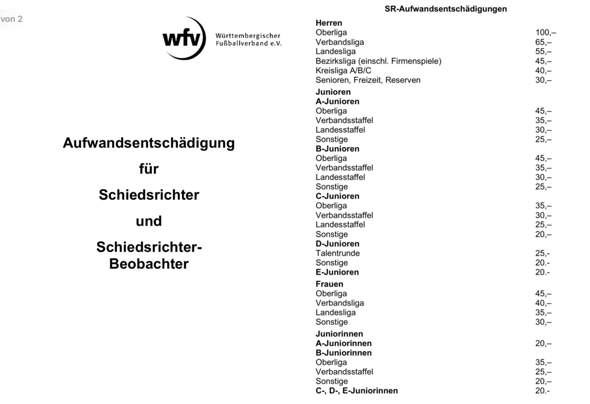 von 2

wfv Württembergischer Fußballverband e.V.

Aufwandsentschädigung

für

Schiedsrichter

und

Schiedsrichter-Beobachter

SR-Aufwandsentschädigungen

| | |
|---|---|
| **Herren** | |
| Oberliga | 100,– |
| Verbandsliga | 65,– |
| Landesliga | 55,– |
| Bezirksliga (einschl. Firmenspiele) | 45,– |
| Kreisliga A/B/C | 40,– |
| Senioren, Freizeit, Reserven | 30,– |
| **Junioren** | |
| **A-Junioren** | |
| Oberliga | 45,– |
| Verbandsstaffel | 35,– |
| Landesstaffel | 30,– |
| Sonstige | 25,– |
| **B-Junioren** | |
| Oberliga | 45,– |
| Verbandsstaffel | 35,– |
| Landesstaffel | 30,– |
| Sonstige | 25,– |
| **C-Junioren** | |
| Oberliga | 35,– |
| Verbandsstaffel | 30,– |
| Landesstaffel | 25,– |
| Sonstige | 20,– |
| **D-Junioren** | |
| Talentrunde | 25,- |
| Sonstige | 20.- |
| **E-Junioren** | 20.- |
| **Frauen** | |
| Oberliga | 45,– |
| Verbandsliga | 40,– |
| Landesliga | 35,– |
| Sonstige | 30,– |
| **Juniorinnen** | |
| **A-Juniorinnen** | 20,– |
| **B-Juniorinnen** | |
| Oberliga | 35,– |
| Verbandsstaffel | 25,– |
| Sonstige | 20,– |
| **C-, D-, E-Juniorinnen** | 20.- |